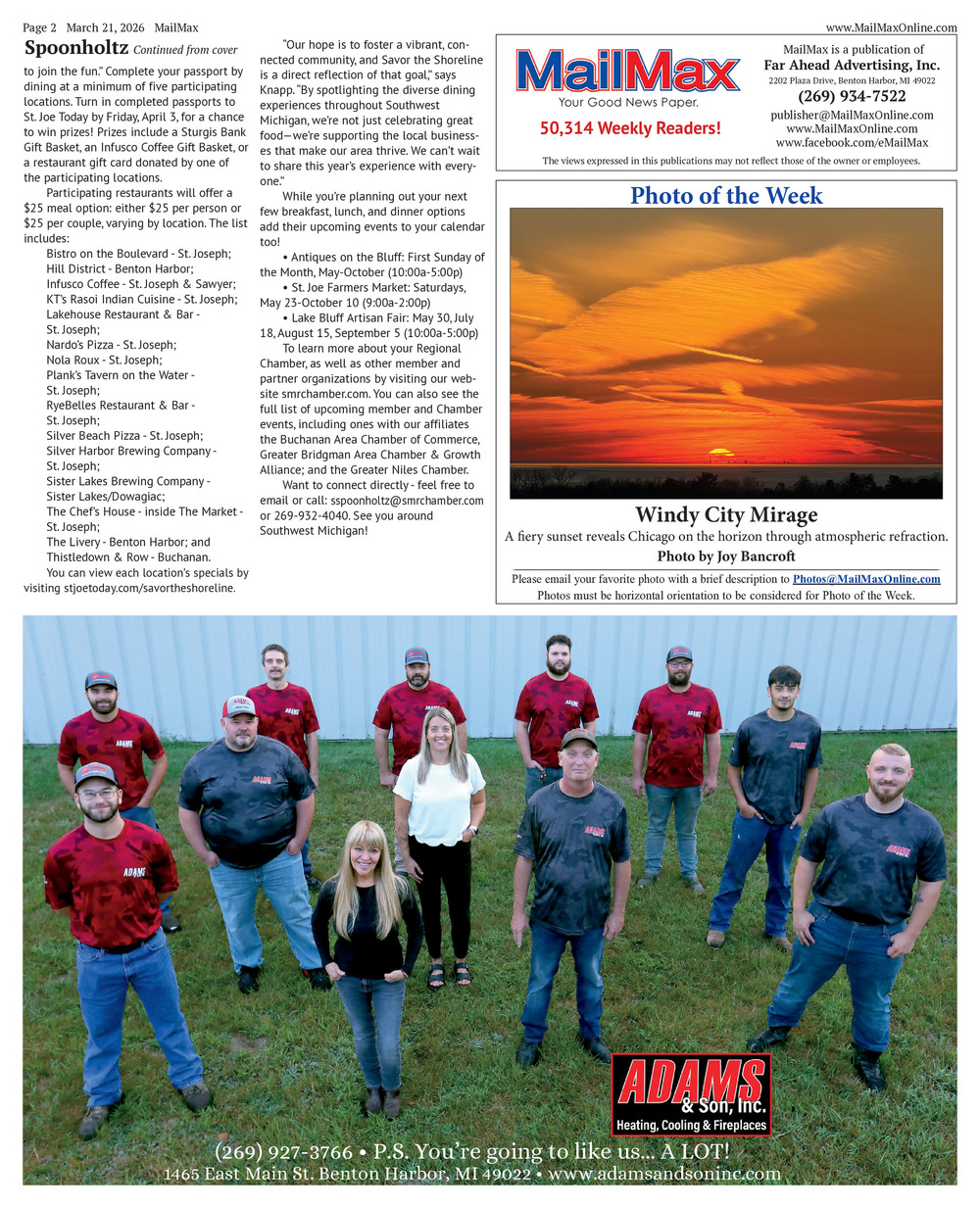 Page 2 March 21, 2026 MailMax

www.MailMaxOnline.com

Spoonholtz Continued from cover

to join the fun." Complete your passport by dining at a minimum of five participating locations. Turn in completed passports to St. Joe Today by Friday, April 3, for a chance to win prizes! Prizes include a Sturgis Bank Gift Basket, an Infusco Coffee Gift Basket, or a restaurant gift card donated by one of the participating locations.

Participating restaurants will offer a $25 meal option: either $25 per person or $25 per couple, varying by location. The list includes:

Bistro on the Boulevard - St. Joseph;
Hill District - Benton Harbor;
Infusco Coffee - St. Joseph & Sawyer;
KT's Rasoi Indian Cuisine - St. Joseph;
Lakehouse Restaurant & Bar - St. Joseph;
Nardo's Pizza - St. Joseph;
Nola Roux - St. Joseph;
Plank's Tavern on the Water - St. Joseph;
RyeBelles Restaurant & Bar - St. Joseph;
Silver Beach Pizza - St. Joseph;
Silver Harbor Brewing Company - St. Joseph;
Sister Lakes Brewing Company - Sister Lakes/Dowagiac;
The Chef's House - inside The Market - St. Joseph;
The Livery - Benton Harbor; and
Thistledown & Row - Buchanan.

You can view each location's specials by visiting stjoetoday.com/savortheshoreline.

"Our hope is to foster a vibrant, connected community, and Savor the Shoreline is a direct reflection of that goal," says Knapp. "By spotlighting the diverse dining experiences throughout Southwest Michigan, we're not just celebrating great food—we're supporting the local businesses that make our area thrive. We can't wait to share this year's experience with everyone."

While you're planning out your next few breakfast, lunch, and dinner options add their upcoming events to your calendar too!

• Antiques on the Bluff: First Sunday of the Month, May-October (10:00a-5:00p)
• St. Joe Farmers Market: Saturdays, May 23-October 10 (9:00a-2:00p)
• Lake Bluff Artisan Fair: May 30, July 18, August 15, September 5 (10:00a-5:00p)

To learn more about your Regional Chamber, as well as other member and partner organizations by visiting our website smrchamber.com. You can also see the full list of upcoming member and Chamber events, including ones with our affiliates the Buchanan Area Chamber of Commerce, Greater Bridgman Area Chamber & Growth Alliance; and the Greater Niles Chamber.

Want to connect directly - feel free to email or call: sspoonholtz@smrchamber.com or 269-932-4040. See you around Southwest Michigan!

MailMax
Your Good News Paper.
50,314 Weekly Readers!

MailMax is a publication of
Far Ahead Advertising, Inc.
2202 Plaza Drive, Benton Harbor, MI 49022
(269) 934-7522
publisher@MailMaxOnline.com
www.MailMaxOnline.com
www.facebook.com/eMailMax

The views expressed in this publications may not reflect those of the owner or employees.

Photo of the Week

Windy City Mirage

A fiery sunset reveals Chicago on the horizon through atmospheric refraction.

Photo by Joy Bancroft

Please email your favorite photo with a brief description to Photos@MailMaxOnline.com
Photos must be horizontal orientation to be considered for Photo of the Week.

ADAMS
& Son, Inc.
Heating, Cooling & Fireplaces

(269) 927-3766 • P.S. You're going to like us... A LOT!
1465 East Main St. Benton Harbor, MI 49022 • www.adamsandsoninc.com